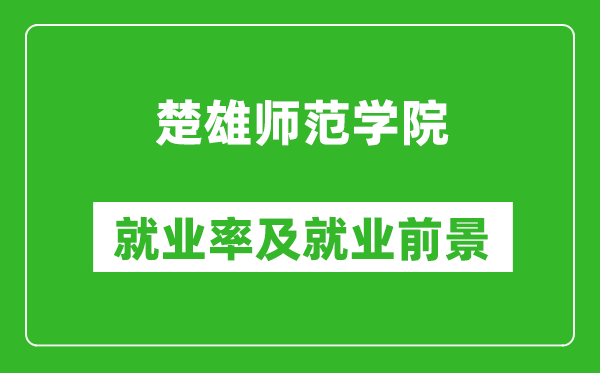 楚雄师范学院

就业率及就业前景